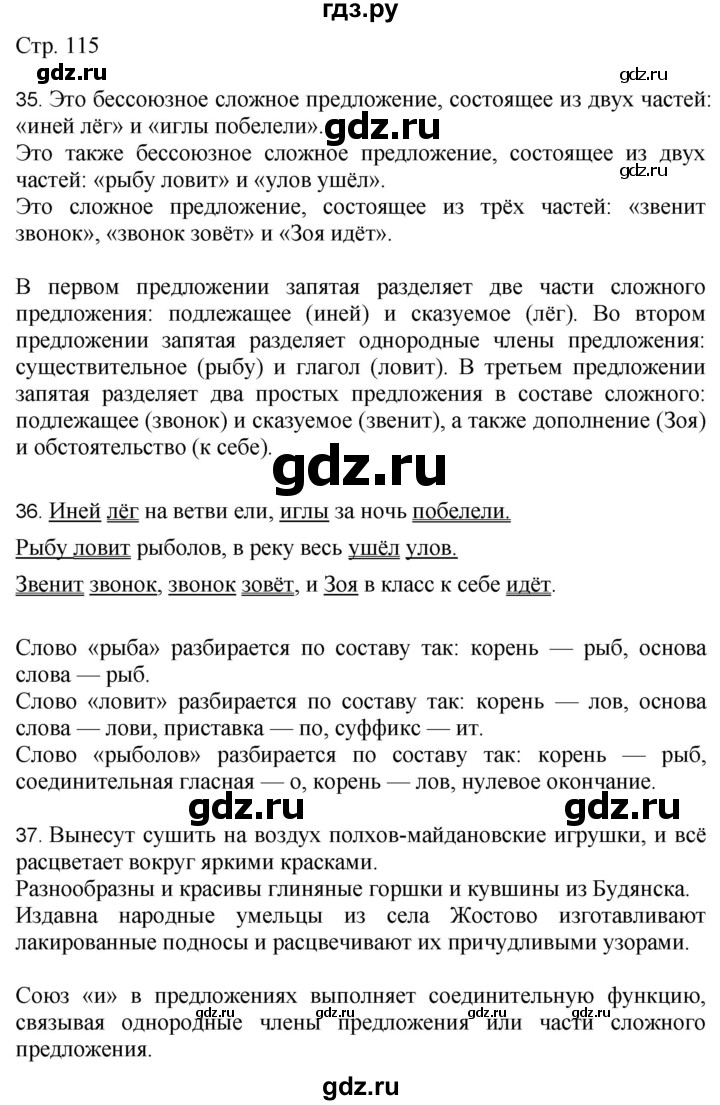 гдз.ру

Стр. 115

gdz.ru

gdz.ru

35. Это бессоюзное сложное предложение, состоящее из двух частей: «иней лёг» и «иглы побелели».

gdz.ru

Это также бессоюзное сложное предложение, состоящее из двух частей: «рыбу ловит» и «улов ушёл».

gdz.ru

Это сложное предложение, состоящее из трёх частей: «звенит звонок», «звонок зовёт» и «Зоя идёт».

В первом предложении запятая разделяет две части сложного предложения: подлежащее (иней) и сказуемое (лёг). Во втором предложении запятая разделяет однородные члены предложения: существительное (рыбу) и глагол (ловит). В третьем предложении запятая разделяет два простых предложения в составе сложного: подлежащее (звонок) и сказуемое (звенит), а также дополнение (Зоя) и обстоятельство (к себе).

gdz.ru

36. Иней лёг на ветви ели, иглы за ночь побелели.

Рыбу ловит рыболов, в реку весь ушёл улов.

Звенит звонок, звонок зовёт, и Зоя в класс к себе идёт.

Слово «рыба» разбирается по составу так: корень — рыб, основа слова — рыб.

Слово «ловит» разбирается по составу так: корень — лов, основа слова — лови, приставка — по, суффикс — ит.

Слово «рыболов» разбирается по составу так: корень — рыб, соединительная гласная — о, корень — лов, нулевое окончание.

gdz.ru

gdz.ru

37. Вынесут сушить на воздух полхов-майдановские игрушки, и всё расцветает вокруг яркими красками.

Разнообразны и красивы глиняные горшки и кувшины из Будянска.

Издавна народные умельцы из села Жостово изготавливают лакированные подносы и расцвечивают их причудливыми узорами.

Союз «и» в предложениях выполняет соединительную функцию, связывая однородные члены предложения или части сложного предложения.

gdz.ru gdz.ru gdz.ru gdz.ru

gdz.ru